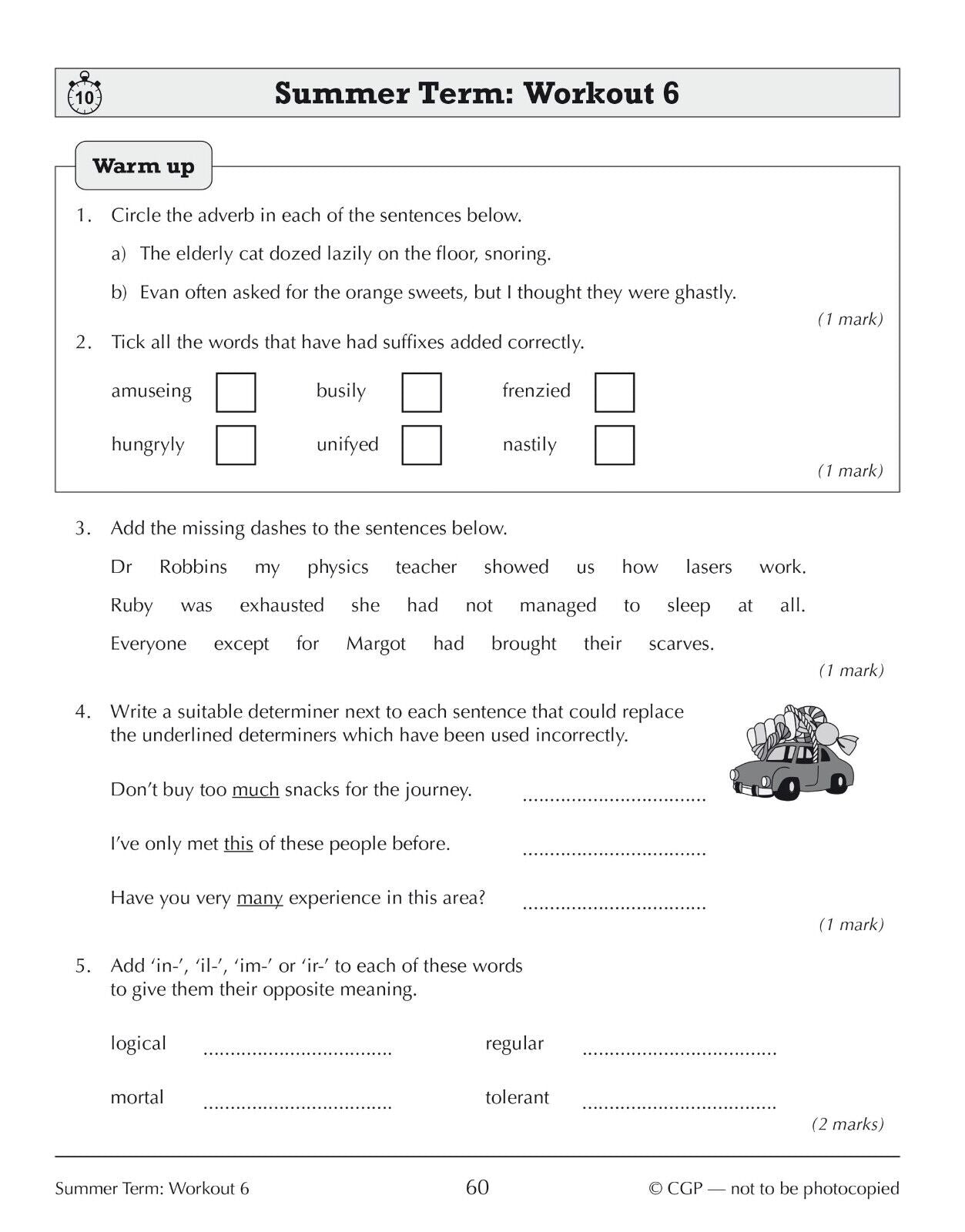 10

Summer Term: Workout 6

Warm up

1. Circle the adverb in each of the sentences below.

a) The elderly cat dozed lazily on the floor, snoring.

b) Evan often asked for the orange sweets, but I thought they were ghastly.

(1 mark)

2. Tick all the words that have had suffixes added correctly.

amuseing ☐ busily ☐ frenzied ☐

hungryly ☐ unifyed ☐ nastily ☐

(1 mark)

3. Add the missing dashes to the sentences below.

Dr Robbins my physics teacher showed us how lasers work.

Ruby was exhausted she had not managed to sleep at all.

Everyone except for Margot had brought their scarves.

(1 mark)

4. Write a suitable determiner next to each sentence that could replace the underlined determiners which have been used incorrectly.

Don't buy too much snacks for the journey. ____

I've only met this of these people before. ____

Have you very many experience in this area? ____

(1 mark)

5. Add 'in-', 'il-', 'im-' or 'ir-' to each of these words to give them their opposite meaning.

logical ____ regular ____

mortal ____ tolerant ____

(2 marks)

Summer Term: Workout 6 60 © CGP — not to be photocopied